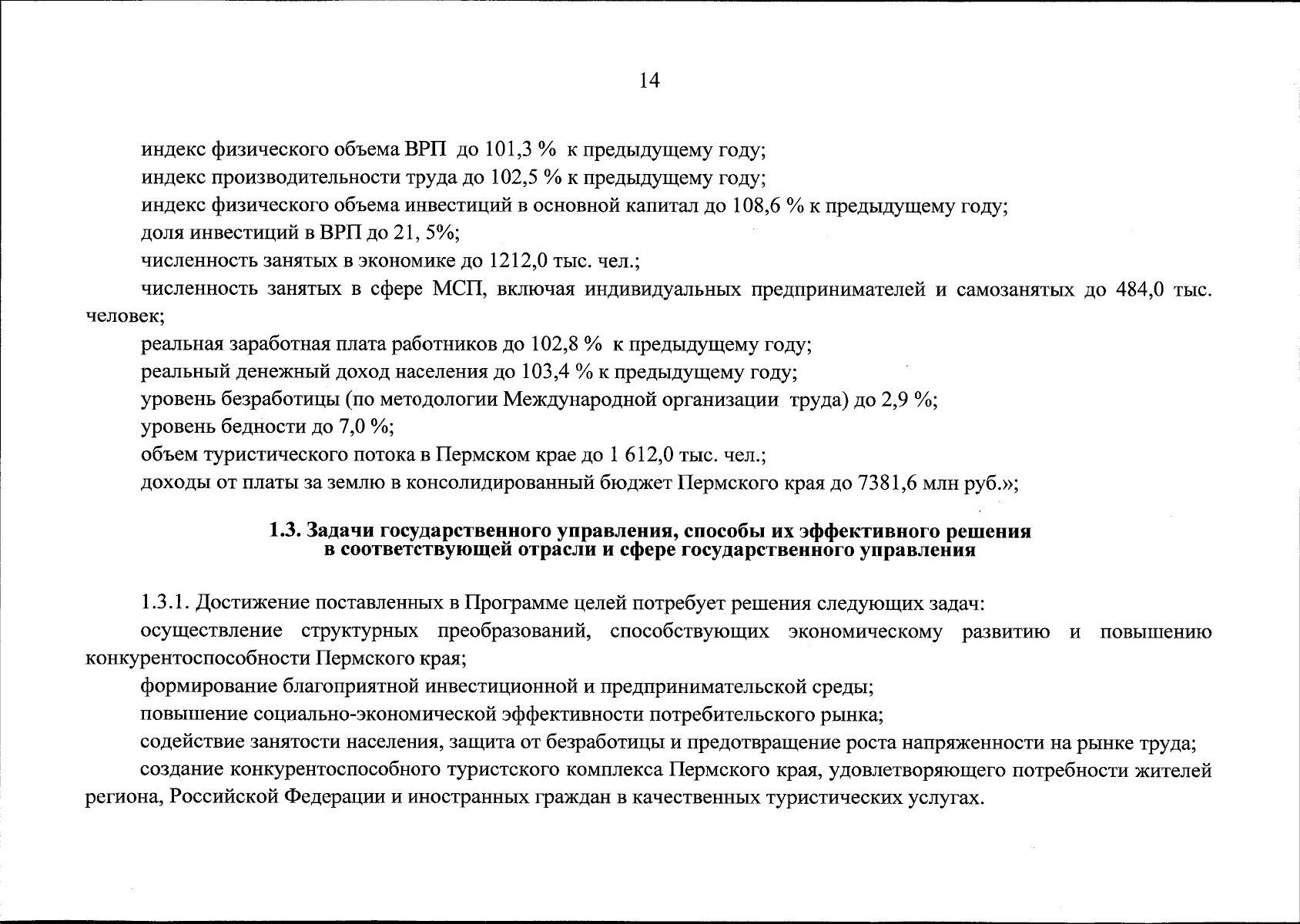 14

индекс физического объема ВРП до 101,3 % к предыдущему году;

индекс производительности труда до 102,5 % к предыдущему году;

индекс физического объема инвестиций в основной капитал до 108,6 % к предыдущему году;

доля инвестиций в ВРП до 21, 5%;

численность занятых в экономике до 1212,0 тыс. чел.;

численность занятых в сфере МСП, включая индивидуальных предпринимателей и самозанятых до 484,0 тыс. человек;

реальная заработная плата работников до 102,8 % к предыдущему году;

реальный денежный доход населения до 103,4 % к предыдущему году;

уровень безработицы (по методологии Международной организации труда) до 2,9 %;

уровень бедности до 7,0 %;

объем туристического потока в Пермском крае до 1 612,0 тыс. чел.;

доходы от платы за землю в консолидированный бюджет Пермского края до 7381,6 млн руб.»;

1.3. Задачи государственного управления, способы их эффективного решения в соответствующей отрасли и сфере государственного управления

1.3.1. Достижение поставленных в Программе целей потребует решения следующих задач:

осуществление структурных преобразований, способствующих экономическому развитию и повышению конкурентоспособности Пермского края;

формирование благоприятной инвестиционной и предпринимательской среды;

повышение социально-экономической эффективности потребительского рынка;

содействие занятости населения, защита от безработицы и предотвращение роста напряженности на рынке труда;

создание конкурентоспособного туристского комплекса Пермского края, удовлетворяющего потребности жителей региона, Российской Федерации и иностранных граждан в качественных туристических услугах.